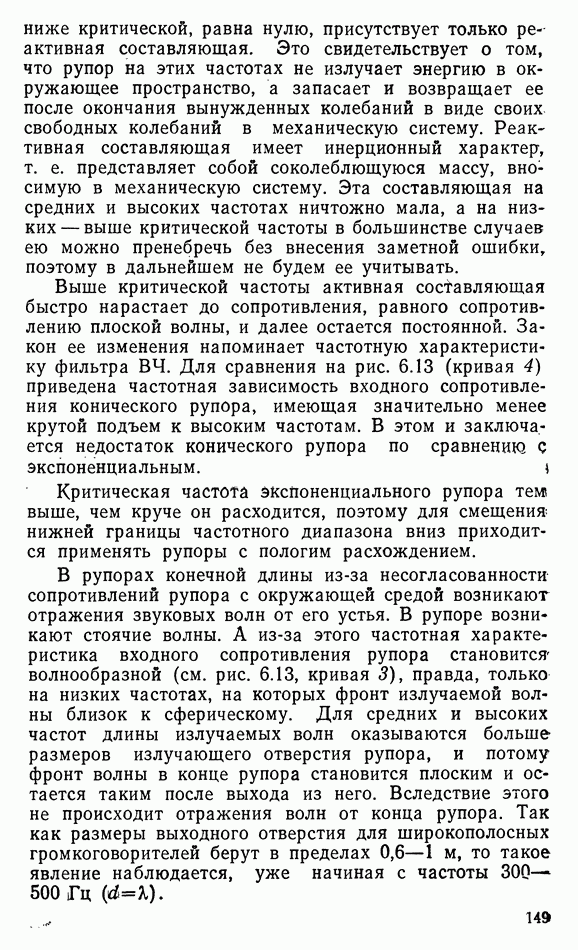 ниже критической, равна нулю, присутствует только реактивная составляющая. Это свидетельствует о том, что рупор на этих частотах не излучает энергию в окружающее пространство, а запасает и возвращает ее после окончания вынужденных колебаний в виде своих свободных колебаний в механическую систему. Реактивная составляющая имеет инерционный характер, т. е. представляет собой соколеблющуюся массу, вносимую в механическую систему. Эта составляющая на средних и высоких частотах ничтожно мала, а на низких — выше критической частоты в большинстве случаев ею можно пренебречь без внесения заметной ошибки, поэтому в дальнейшем не будем ее учитывать.

Выше критической частоты активная составляющая быстро нарастает до сопротивления, равного сопротивлению плоской волны, и далее остается постоянной. Закон ее изменения напоминает частотную характеристику фильтра ВЧ. Для сравнения на рис. 6.13 (кривая 4) приведена частотная зависимость входного сопротивления конического рупора, имеющая значительно менее крутой подъем к высоким частотам. В этом и заключается недостаток конического рупора по сравнению с экспоненциальным.

Критическая частота экспоненциального рупора тем выше, чем круче он расходится, поэтому для смещения нижней границы частотного диапазона вниз приходится применять рупоры с пологим расхождением.

В рупорах конечной длины из-за несогласованности сопротивлений рупора с окружающей средой возникают отражения звуковых волн от его устья. В рупоре возникают стоячие волны. А из-за этого частотная характеристика входного сопротивления рупора становится волнообразной (см. рис. 6.13, кривая 3), правда, только на низких частотах, на которых фронт излучаемой волны близок к сферическому. Для средних и высоких частот длины излучаемых волн оказываются больше размеров излучающего отверстия рупора, и потому фронт волны в конце рупора становится плоским и остается таким после выхода из него. Вследствие этого не происходит отражения волн от конца рупора. Так как размеры выходного отверстия для широкополосных громкоговорителей берут в пределах 0,6—1 м, то такое явление наблюдается, уже начиная с частоты 300—500 Гц ($d=\lambda$).

149